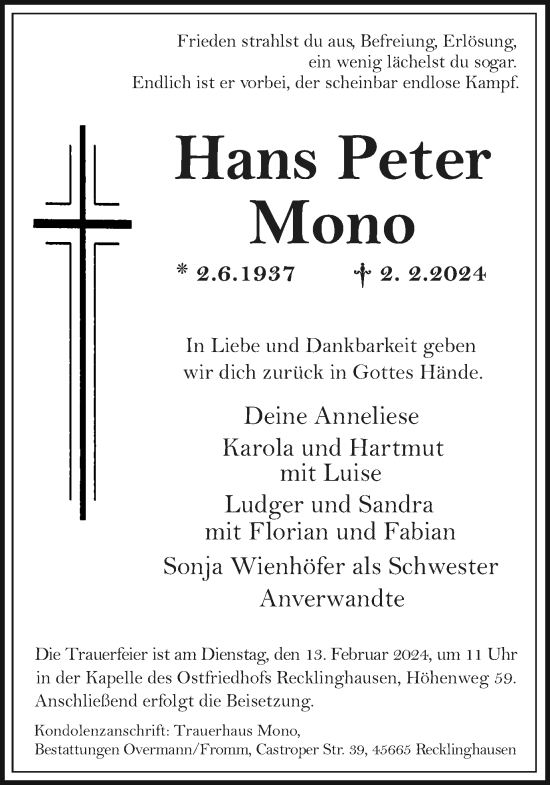 Frieden strahlst du aus, Befreiung, Erlösung, ein wenig lächelst du sogar. Endlich ist er vorbei, der scheinbar endlose Kampf.

Hans Peter Mono

* 2.6.1937 † 2. 2.2024

In Liebe und Dankbarkeit geben wir dich zurück in Gottes Hände.

Deine Anneliese

Karola und Hartmut mit Luise

Ludger und Sandra mit Florian und Fabian

Sonja Wienhöfer als Schwester

Anverwandte

Die Trauerfeier ist am Dienstag, den 13. Februar 2024, um 11 Uhr in der Kapelle des Ostfriedhofs Recklinghausen, Höhenweg 59. Anschließend erfolgt die Beisetzung.

Kondolenzanschrift: Trauerhaus Mono, Bestattungen Overmann/Fromm, Castroper Str. 39, 45665 Recklinghausen